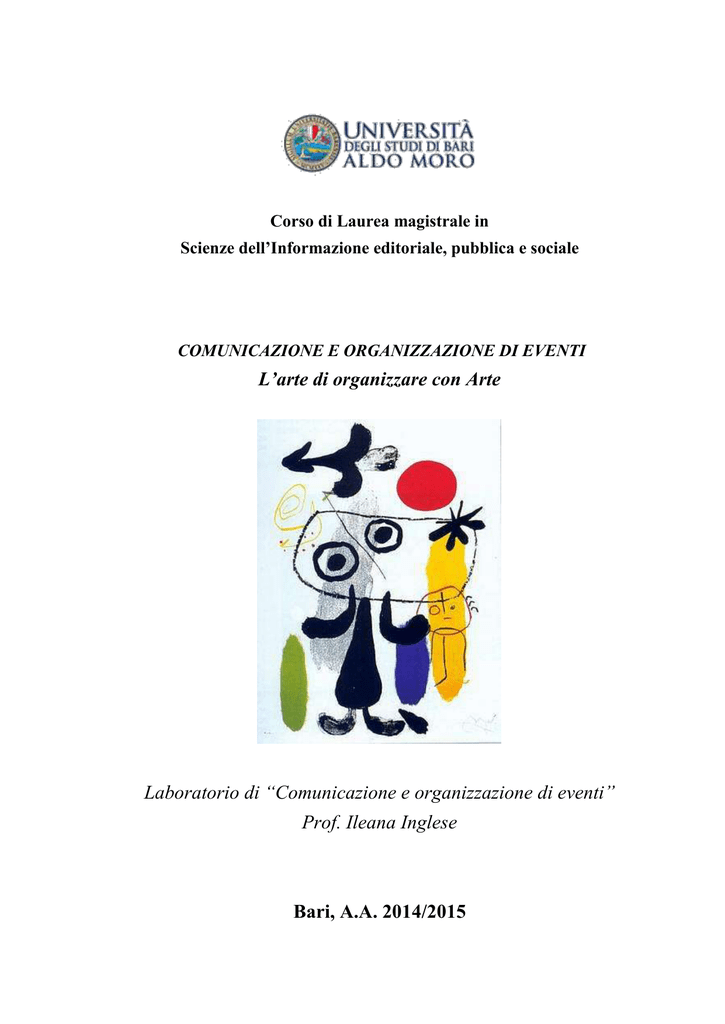 UNIVERSITÀ
DEGLI STUDI DI BARI
ALDO MORO

Corso di Laurea magistrale in
Scienze dell'Informazione editoriale, pubblica e sociale

COMUNICAZIONE E ORGANIZZAZIONE DI EVENTI
L'arte di organizzare con Arte

Laboratorio di "Comunicazione e organizzazione di eventi"
Prof. Ileana Inglese

Bari, A.A. 2014/2015